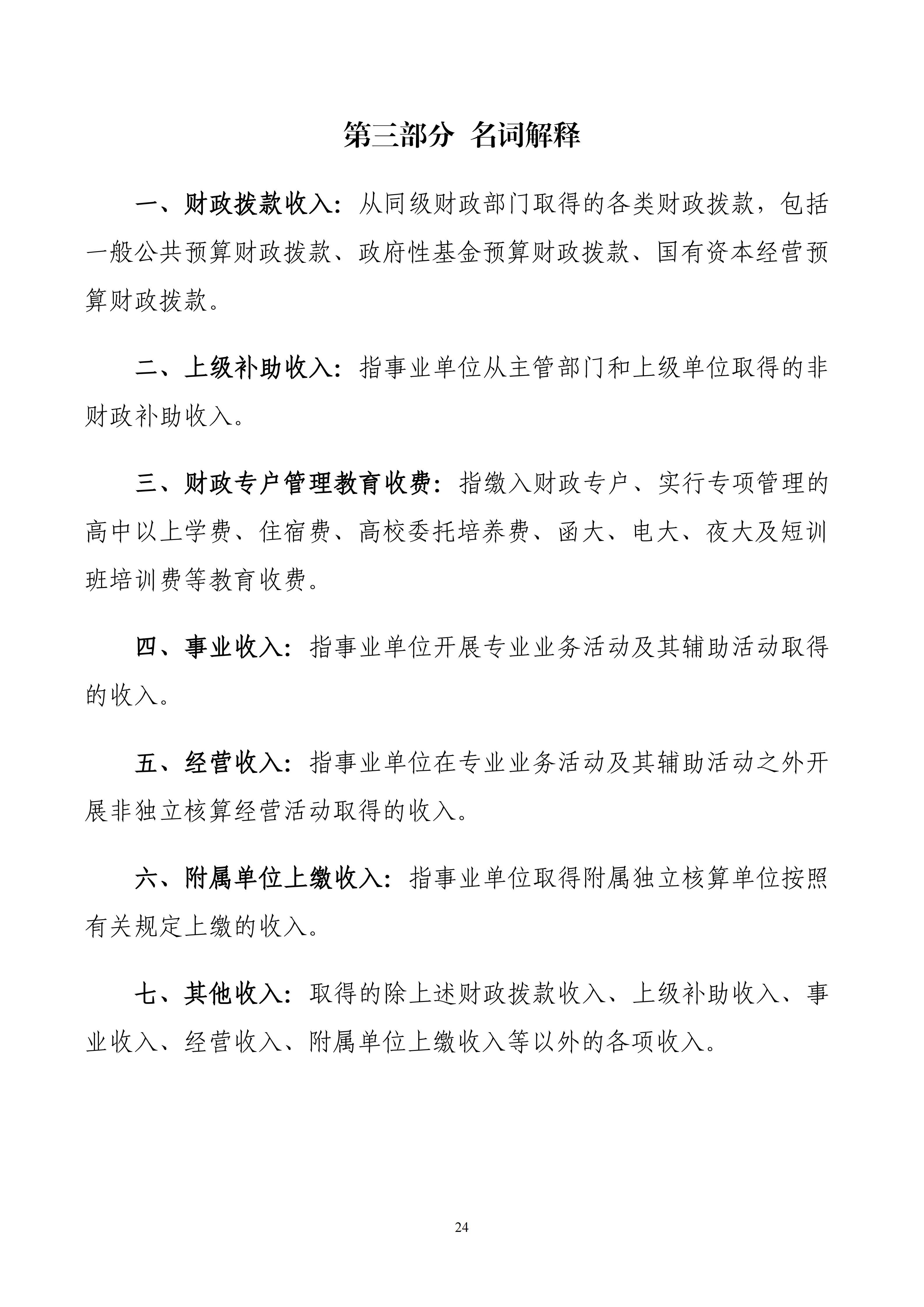 第三部分 名词解释

一、财政拨款收入：从同级财政部门取得的各类财政拨款，包括一般公共预算财政拨款、政府性基金预算财政拨款、国有资本经营预算财政拨款。

二、上级补助收入：指事业单位从主管部门和上级单位取得的非财政补助收入。

三、财政专户管理教育收费：指缴入财政专户、实行专项管理的高中以上学费、住宿费、高校委托培养费、函大、电大、夜大及短训班培训费等教育收费。

四、事业收入：指事业单位开展专业业务活动及其辅助活动取得的收入。

五、经营收入：指事业单位在专业业务活动及其辅助活动之外开展非独立核算经营活动取得的收入。

六、附属单位上缴收入：指事业单位取得附属独立核算单位按照有关规定上缴的收入。

七、其他收入：取得的除上述财政拨款收入、上级补助收入、事业收入、经营收入、附属单位上缴收入等以外的各项收入。

24